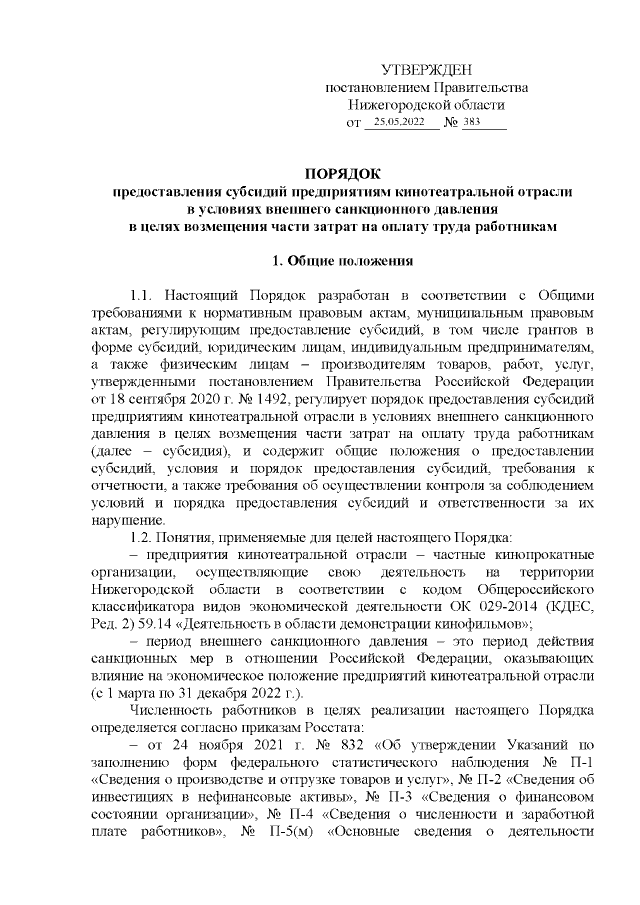 УТВЕРЖДЕН
постановлением Правительства
Нижегородской области
от 25.05.2022 № 383

ПОРЯДОК
предоставления субсидий предприятиям кинотеатральной отрасли в условиях внешнего санкционного давления в целях возмещения части затрат на оплату труда работникам

1. Общие положения

1.1. Настоящий Порядок разработан в соответствии с Общими требованиями к нормативным правовым актам, муниципальным правовым актам, регулирующим предоставление субсидий, в том числе грантов в форме субсидий, юридическим лицам, индивидуальным предпринимателям, а также физическим лицам – производителям товаров, работ, услуг, утвержденными постановлением Правительства Российской Федерации от 18 сентября 2020 г. № 1492, регулирует порядок предоставления субсидий предприятиям кинотеатральной отрасли в условиях внешнего санкционного давления в целях возмещения части затрат на оплату труда работникам (далее – субсидия), и содержит общие положения о предоставлении субсидий, условия и порядок предоставления субсидий, требования к отчетности, а также требования об осуществлении контроля за соблюдением условий и порядка предоставления субсидий и ответственности за их нарушение.

1.2. Понятия, применяемые для целей настоящего Порядка:

– предприятия кинотеатральной отрасли – частные кинопрокатные организации, осуществляющие свою деятельность на территории Нижегородской области в соответствии с кодом Общероссийского классификатора видов экономической деятельности ОК 029-2014 (КДЕС, Ред. 2) 59.14 «Деятельность в области демонстрации кинофильмов»;

– период внешнего санкционного давления – это период действия санкционных мер в отношении Российской Федерации, оказывающих влияние на экономическое положение предприятий кинотеатральной отрасли (с 1 марта по 31 декабря 2022 г.).

Численность работников в целях реализации настоящего Порядка определяется согласно приказам Росстата:

– от 24 ноября 2021 г. № 832 «Об утверждении Указаний по заполнению форм федерального статистического наблюдения № П-1 «Сведения о производстве и отгрузке товаров и услуг», № П-2 «Сведения об инвестициях в нефинансовые активы», № П-3 «Сведения о финансовом состоянии организации», № П-4 «Сведения о численности и заработной плате работников», № П-5(м) «Основные сведения о деятельности